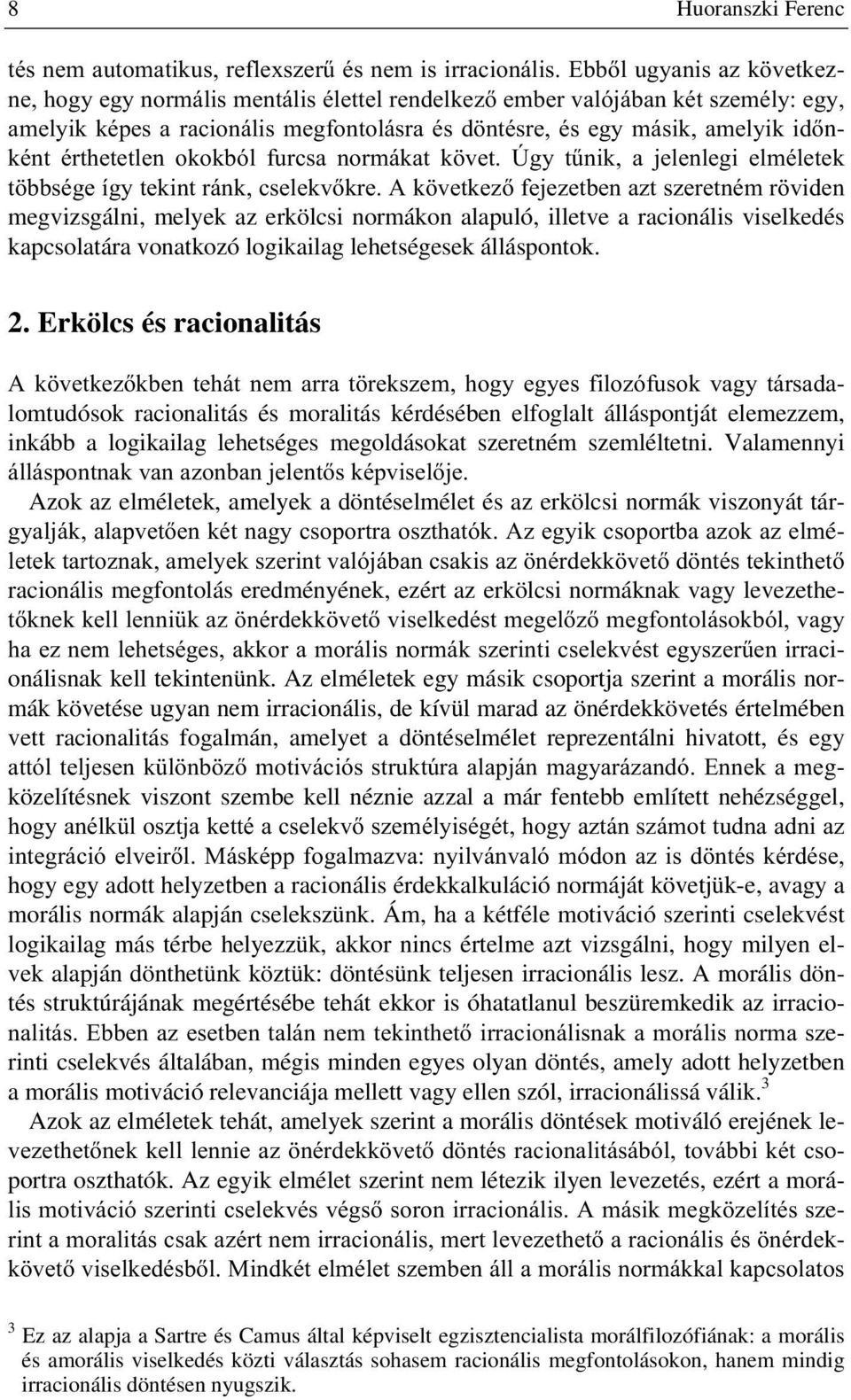 8 Huoranszki Ferenc

tés nem automatikus, reflexszerű és nem is irracionális. Ebből ugyanis az következne, hogy egy normális mentális élettel rendelkező ember valójában két személy: egy, amelyik képes a racionális megfontolásra és döntésre, és egy másik, amelyik időnként érthetetlen okokból furcsa normákat követ. Úgy tűnik, a jelenlegi elméletek többsége így tekint ránk, cselekvőkre. A következő fejezetben azt szeretném röviden megvizsgálni, melyek az erkölcsi normákon alapuló, illetve a racionális viselkedés kapcsolatára vonatkozó logikailag lehetségesek álláspontok.

2. Erkölcs és racionalitás

A következőkben tehát nem arra törekszem, hogy egyes filozófusok vagy társadalomtudósok racionalitás és moralitás kérdésében elfoglalt álláspontját elemezzem, inkább a logikailag lehetséges megoldásokat szeretném szemléltetni. Valamennyi álláspontnak van azonban jelentős képviselője.

Azok az elméletek, amelyek a döntéselmélet és az erkölcsi normák viszonyát tárgyalják, alapvetően két nagy csoportra oszthatók. Az egyik csoportba azok az elméletek tartoznak, amelyek szerint valójában csakis az önérdekkövető döntés tekinthető racionális megfontolás eredményének, ezért az erkölcsi normáknak vagy levezethetőknek kell lenniük az önérdekkövető viselkedést megelőző megfontolásokból, vagy ha ez nem lehetséges, akkor a morális normák szerinti cselekvést egyszerűen irracionálisnak kell tekintenünk. Az elméletek egy másik csoportja szerint a morális normák követése ugyan nem irracionális, de kívül marad az önérdekkövetés értelmében vett racionalitás fogalmán, amelyet a döntéselmélet reprezentálni hivatott, és egy attól teljesen különböző motivációs struktúra alapján magyarázandó. Ennek a megközelítésnek viszont szembe kell néznie azzal a már fentebb említett nehézséggel, hogy anélkül osztja ketté a cselekvő személyiségét, hogy aztán számot tudna adni az integráció elveiről. Másképp fogalmazva: nyilvánvaló módon az is döntés kérdése, hogy egy adott helyzetben a racionális érdekkalkuláció normáját követjük-e, avagy a morális normák alapján cselekszünk. Ám, ha a kétféle motiváció szerinti cselekvést logikailag más térbe helyezzük, akkor nincs értelme azt vizsgálni, hogy milyen elvek alapján dönthetünk köztük: döntésünk teljesen irracionális lesz. A morális döntés struktúrájának megértésébe tehát ekkor is óhatatlanul beszüremkedik az irracionalitás. Ebben az esetben talán nem tekinthető irracionálisnak a morális norma szerinti cselekvés általában, mégis minden egyes olyan döntés, amely adott helyzetben a morális motiváció relevanciája mellett vagy ellen szól, irracionálissá válik.$^3$

Azok az elméletek tehát, amelyek szerint a morális döntések motiváló erejének levezethetőnek kell lennie az önérdekkövető döntés racionalitásából, további két csoportra oszthatók. Az egyik elmélet szerint nem létezik ilyen levezetés, ezért a morális motiváció szerinti cselekvés végső soron irracionális. A másik megközelítés szerint a moralitás csak azért nem irracionális, mert levezethető a racionális és önérdekkövető viselkedésből. Mindkét elmélet szemben áll a morális normákkal kapcsolatos

$^3$ Ez az alapja a Sartre és Camus által képviselt egzisztencialista morálfilozófiának: a morális és amorális viselkedés közti választás sohasem racionális megfontolásokon, hanem mindig irracionális döntésen nyugszik.